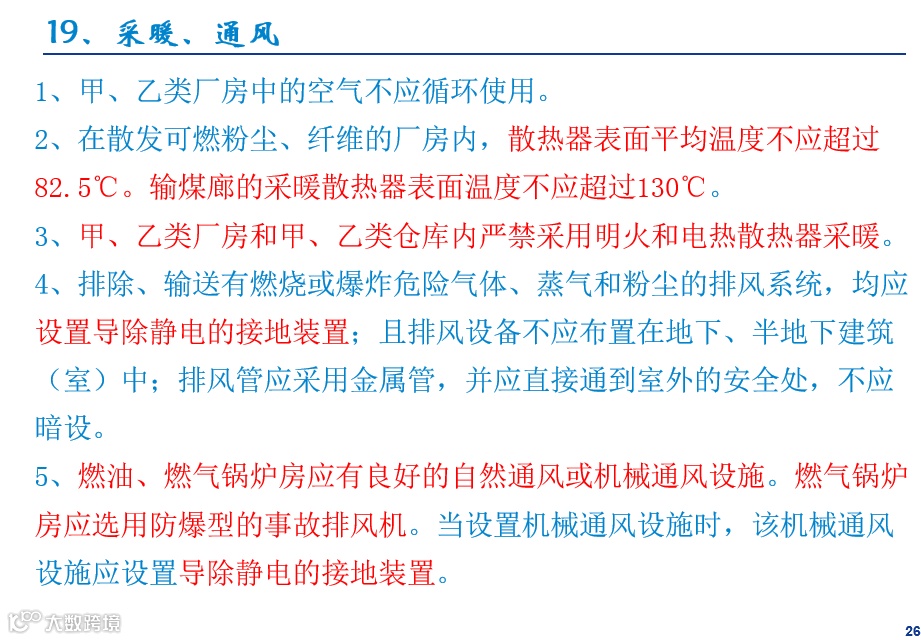 19、采暖、通风

1、甲、乙类厂房中的空气不应循环使用。

2、在散发可燃粉尘、纤维的厂房内，散热器表面平均温度不应超过82.5℃。输煤廊的采暖散热器表面温度不应超过130℃。

3、甲、乙类厂房和甲、乙类仓库内严禁采用明火和电热散热器采暖。

4、排除、输送有燃烧或爆炸危险气体、蒸气和粉尘的排风系统，均应设置导除静电的接地装置；且排风设备不应布置在地下、半地下建筑（室）中；排风管应采用金属管，并应直接通到室外的安全处，不应暗设。

5、燃油、燃气锅炉房应有良好的自然通风或机械通风设施。燃气锅炉房应选用防爆型的事故排风机。当设置机械通风设施时，该机械通风设施应设置导除静电的接地装置。

大数跨境

26